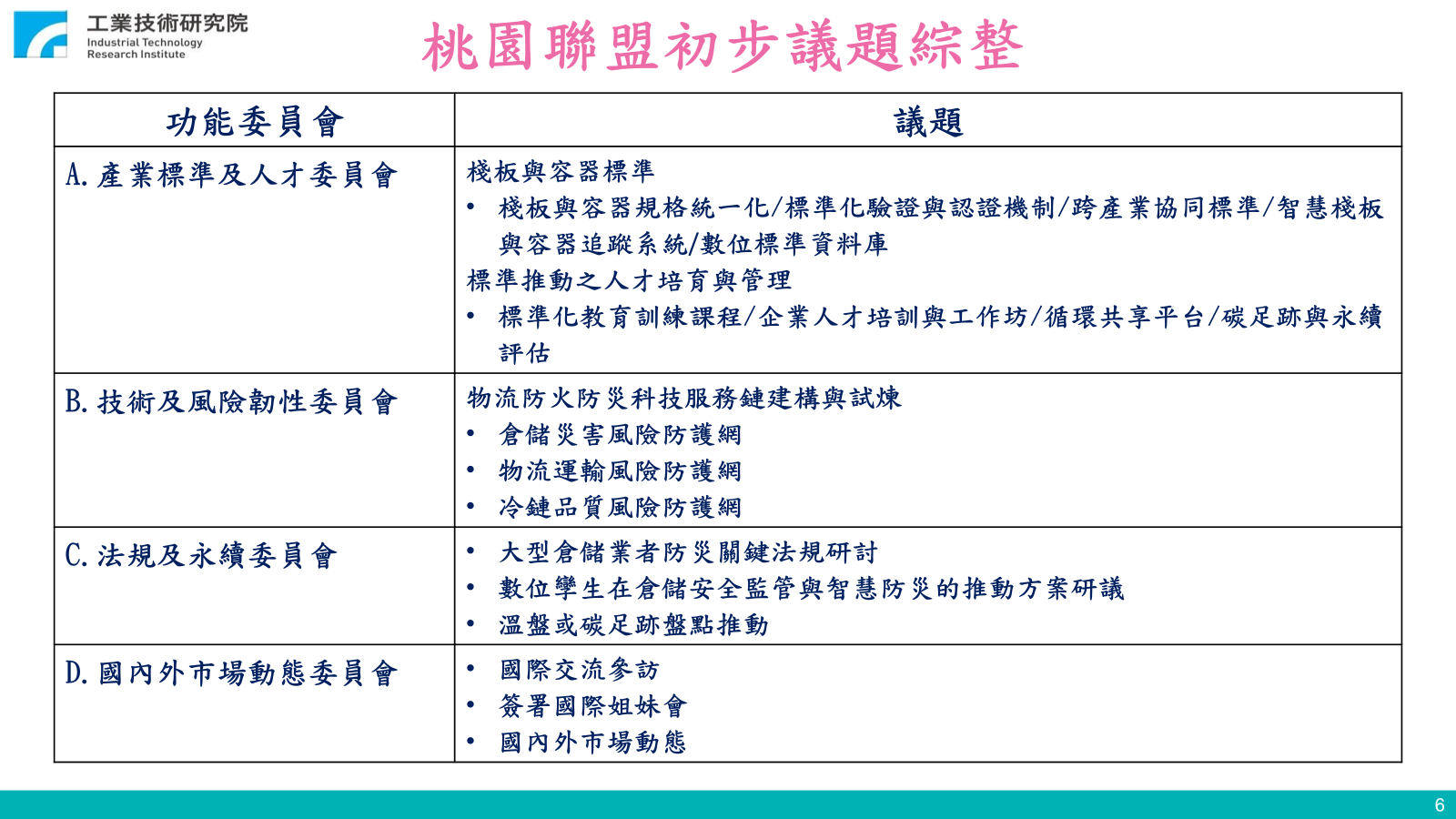 工業技術研究院
Industrial Technology Research Institute

桃園聯盟初步議題綜整

| 功能委員會 | 議題 |
|---|---|
| A. 產業標準及人才委員會 | 棧板與容器標準<br>• 棧板與容器規格統一化/標準化驗證與認證機制/跨產業協同標準/智慧棧板與容器追蹤系統/數位標準資料庫<br>標準推動之人才培育與管理<br>• 標準化教育訓練課程/企業人才培訓與工作坊/循環共享平台/碳足跡與永續評估 |
| B. 技術及風險韌性委員會 | 物流防火防災科技服務鏈建構與試煉<br>• 倉儲災害風險防護網<br>• 物流運輸風險防護網<br>• 冷鏈品質風險防護網 |
| C. 法規及永續委員會 | • 大型倉儲業者防災關鍵法規研討<br>• 數位孿生在倉儲安全監管與智慧防災的推動方案研議<br>• 溫盤或碳足跡盤點推動 |
| D. 國內外市場動態委員會 | • 國際交流參訪<br>• 簽署國際姐妹會<br>• 國內外市場動態 |

6